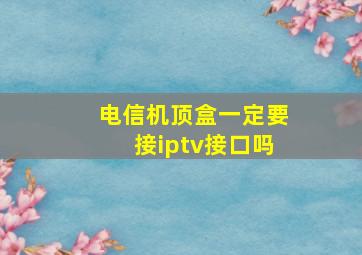 电信机顶盒一定要接iptv接口吗